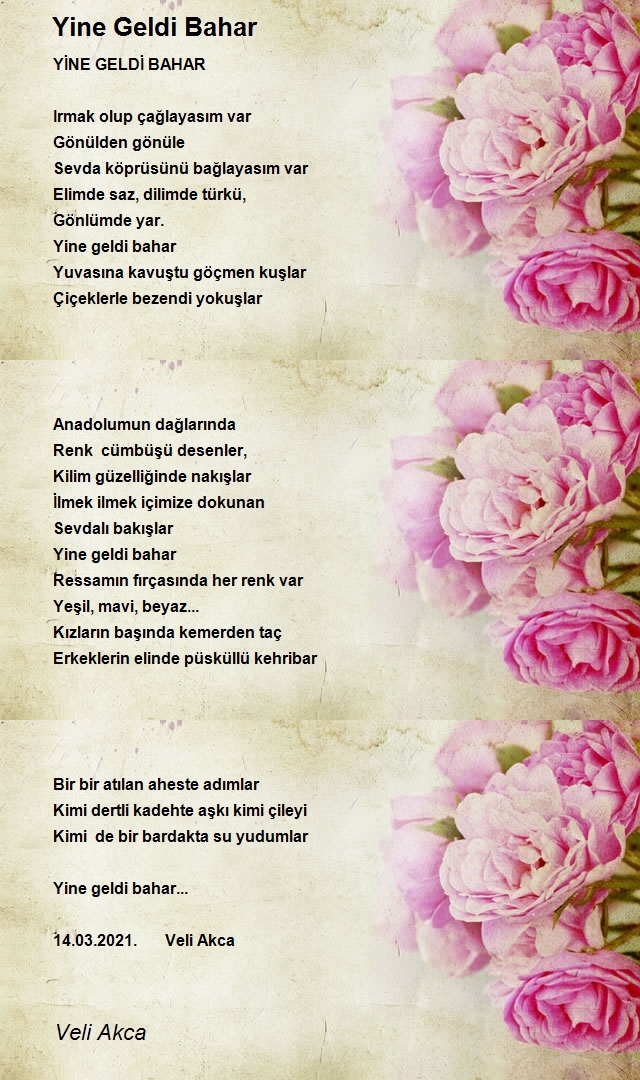 Yine Geldi Bahar

YİNE GELDİ BAHAR

Irmak olup çağlayasım var
Gönülden gönüle
Sevda köprüsünü bağlayasım var
Elimde saz, dilimde türkü,
Gönlümde yar.
Yine geldi bahar
Yuvasına kavuştu göçmen kuşlar
Çiçeklerle bezendi yokuşlar

Anadolumun dağlarında
Renk cümbüşü desenler,
Kilim güzelliğinde nakışlar
İlmek ilmek içimize dokunan
Sevdalı bakışlar
Yine geldi bahar
Ressamın fırçasında her renk var
Yeşil, mavi, beyaz...
Kızların başında kemerden taç
Erkeklerin elinde püsküllü kehribar

Bir bir atılan aheste adımlar
Kimi dertli kadehte aşkı kimi çileyi
Kimi de bir bardakta su yudumlar

Yine geldi bahar...

14.03.2021. Veli Akca

Veli Akca